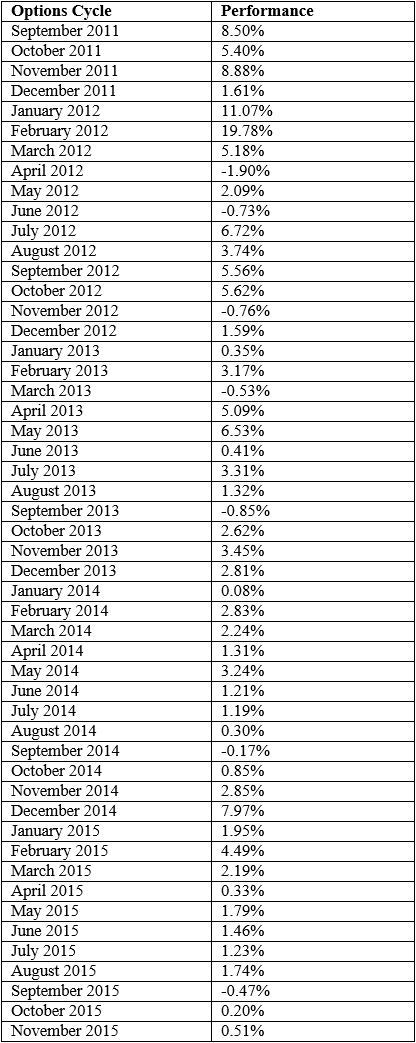 | Options Cycle | Performance |
|---|---|
| September 2011 | 8.50% |
| October 2011 | 5.40% |
| November 2011 | 8.88% |
| December 2011 | 1.61% |
| January 2012 | 11.07% |
| February 2012 | 19.78% |
| March 2012 | 5.18% |
| April 2012 | -1.90% |
| May 2012 | 2.09% |
| June 2012 | -0.73% |
| July 2012 | 6.72% |
| August 2012 | 3.74% |
| September 2012 | 5.56% |
| October 2012 | 5.62% |
| November 2012 | -0.76% |
| December 2012 | 1.59% |
| January 2013 | 0.35% |
| February 2013 | 3.17% |
| March 2013 | -0.53% |
| April 2013 | 5.09% |
| May 2013 | 6.53% |
| June 2013 | 0.41% |
| July 2013 | 3.31% |
| August 2013 | 1.32% |
| September 2013 | -0.85% |
| October 2013 | 2.62% |
| November 2013 | 3.45% |
| December 2013 | 2.81% |
| January 2014 | 0.08% |
| February 2014 | 2.83% |
| March 2014 | 2.24% |
| April 2014 | 1.31% |
| May 2014 | 3.24% |
| June 2014 | 1.21% |
| July 2014 | 1.19% |
| August 2014 | 0.30% |
| September 2014 | -0.17% |
| October 2014 | 0.85% |
| November 2014 | 2.85% |
| December 2014 | 7.97% |
| January 2015 | 1.95% |
| February 2015 | 4.49% |
| March 2015 | 2.19% |
| April 2015 | 0.33% |
| May 2015 | 1.79% |
| June 2015 | 1.46% |
| July 2015 | 1.23% |
| August 2015 | 1.74% |
| September 2015 | -0.47% |
| October 2015 | 0.20% |
| November 2015 | 0.51% |